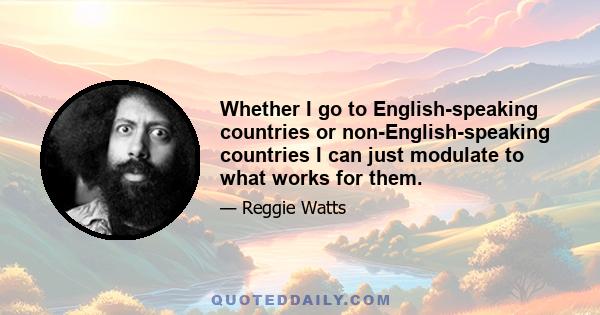 Whether I go to English-speaking countries or non-English-speaking countries I can just modulate to what works for them.

— Reggie Watts

QUOTEDDAILY.COM